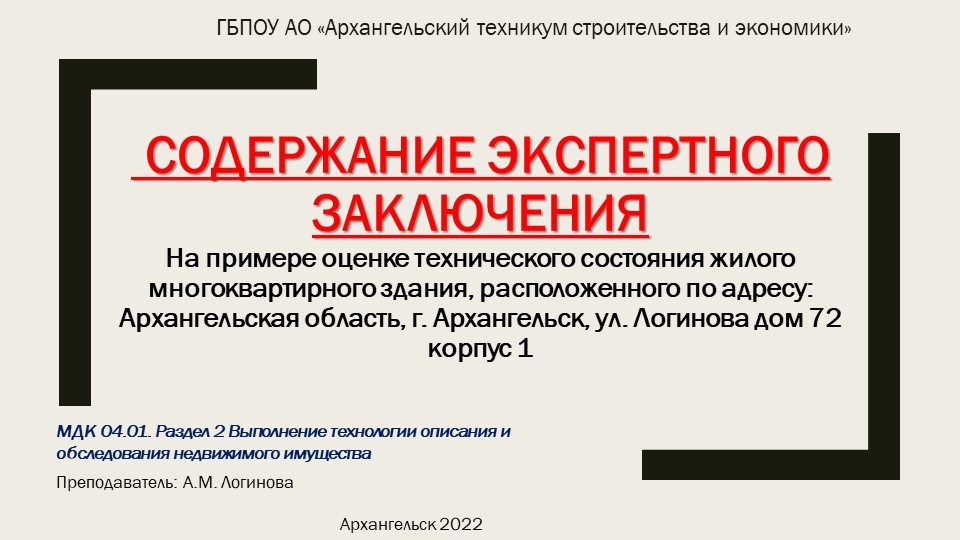 ГБПОУ АО «Архангельский техникум строительства и экономики»

СОДЕРЖАНИЕ ЭКСПЕРТНОГО ЗАКЛЮЧЕНИЯ

На примере оценке технического состояния жилого многоквартирного здания, расположенного по адресу: Архангельская область, г. Архангельск, ул. Логинова дом 72 корпус 1

МДК 04.01. Раздел 2 Выполнение технологии описания и обследования недвижимого имущества

Преподаватель: А.М. Логинова

Архангельск 2022